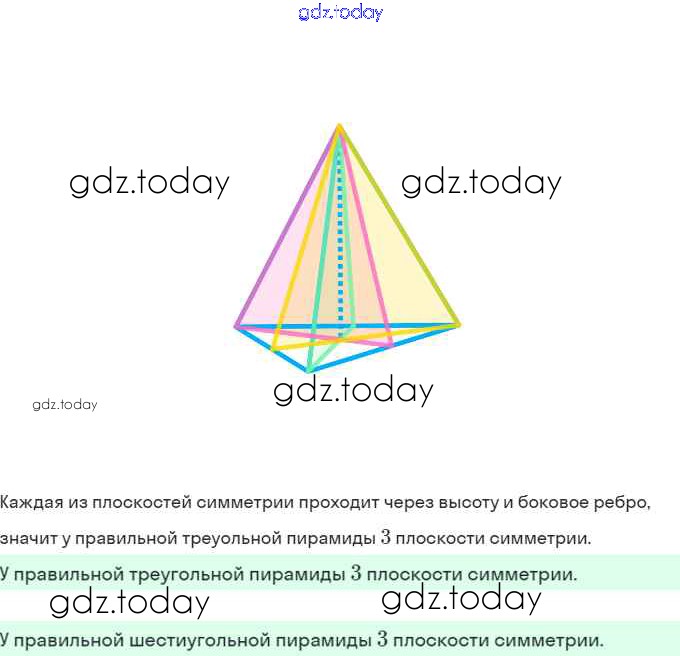 Каждая из плоскостей симметрии проходит через высоту и боковое ребро, значит у правильной треуольной пирамиды 3 плоскости симметрии.

У правильной треугольной пирамиды 3 плоскости симметрии.

У правильной шестиугольной пирамиды 3 плоскости симметрии.

gdz.today